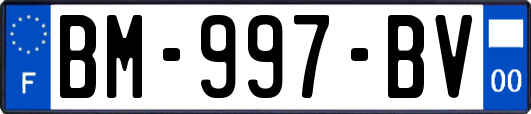 F
BM-997-BV
00